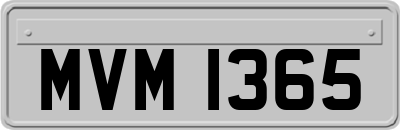 MVM 1365